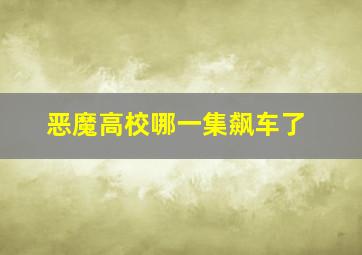 恶魔高校哪一集飙车了